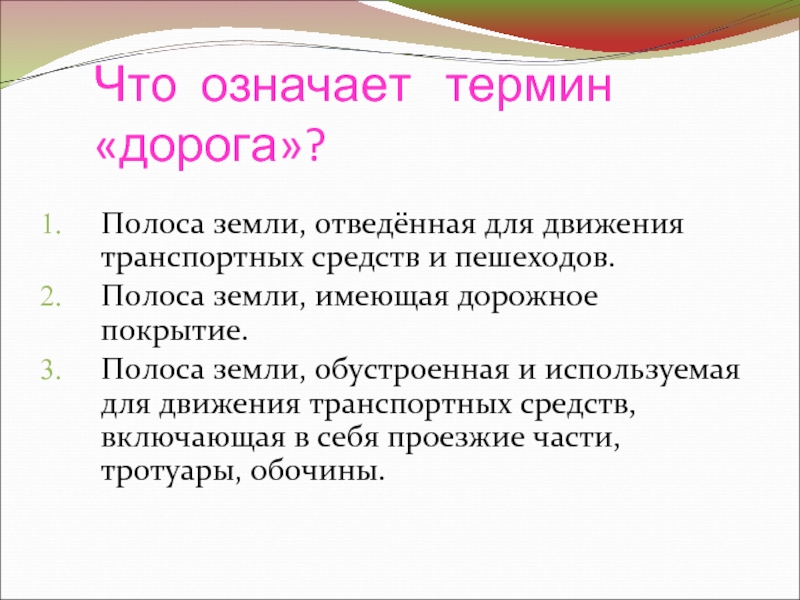 Что означает термин «дорога»?

1. Полоса земли, отведённая для движения транспортных средств и пешеходов.
2. Полоса земли, имеющая дорожное покрытие.
3. Полоса земли, обустроенная и используемая для движения транспортных средств, включающая в себя проезжие части, тротуары, обочины.